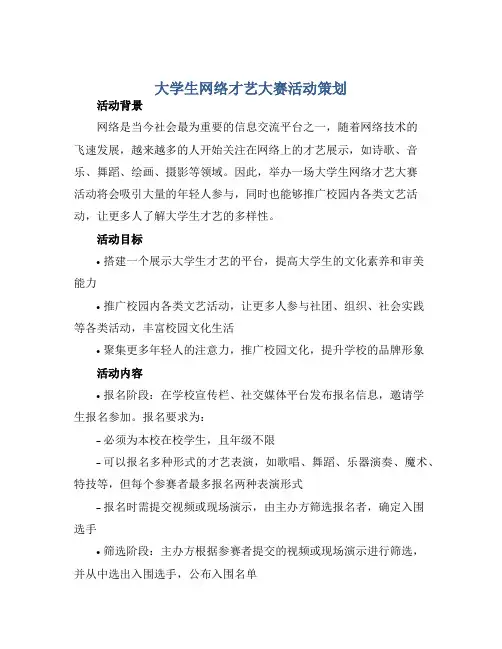 大学生网络才艺大赛活动策划

活动背景

网络是当今社会最为重要的信息交流平台之一，随着网络技术的飞速发展，越来越多的人开始关注在网络上的才艺展示，如诗歌、音乐、舞蹈、绘画、摄影等领域。因此，举办一场大学生网络才艺大赛活动将会吸引大量的年轻人参与，同时也能够推广校园内各类文艺活动，让更多人了解大学生才艺的多样性。

活动目标

• 搭建一个展示大学生才艺的平台，提高大学生的文化素养和审美能力

• 推广校园内各类文艺活动，让更多人参与社团、组织、社会实践等各类活动，丰富校园文化生活

• 聚集更多年轻人的注意力，推广校园文化，提升学校的品牌形象

活动内容

• 报名阶段：在学校宣传栏、社交媒体平台发布报名信息，邀请学生报名参加。报名要求为：

– 必须为本校在校学生，且年级不限

– 可以报名多种形式的才艺表演，如歌唱、舞蹈、乐器演奏、魔术、特技等，但每个参赛者最多报名两种表演形式

– 报名时需提交视频或现场演示，由主办方筛选报名者，确定入围选手

• 筛选阶段：主办方根据参赛者提交的视频或现场演示进行筛选，并从中选出入围选手，公布入围名单